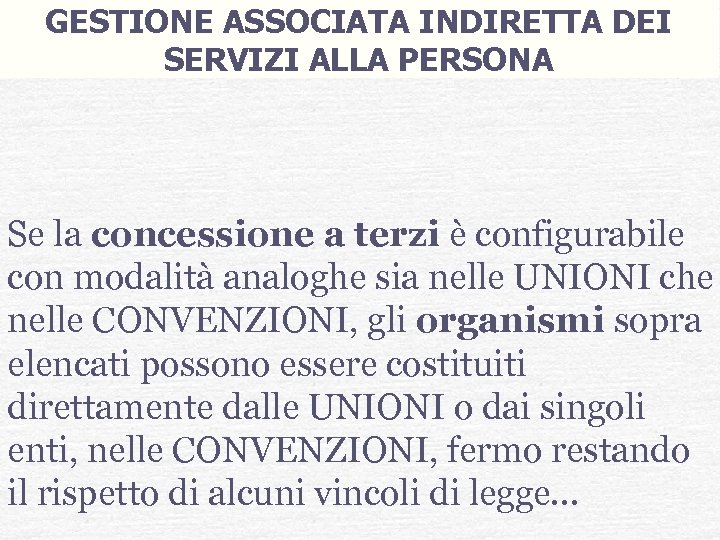 GESTIONE ASSOCIATA INDIRETTA DEI SERVIZI ALLA PERSONA

Se la concessione a terzi è configurabile con modalità analoghe sia nelle UNIONI che nelle CONVENZIONI, gli organismi sopra elencati possono essere costituiti direttamente dalle UNIONI o dai singoli enti, nelle CONVENZIONI, fermo restando il rispetto di alcuni vincoli di legge...